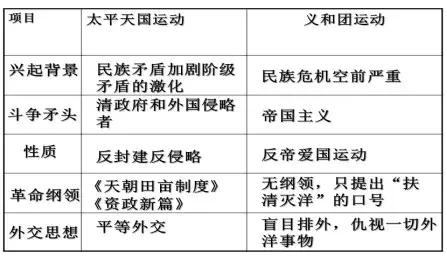 | 项目 | 太平天国运动 | 义和团运动 |
|---|---|---|
| 兴起背景 | 民族矛盾加剧阶级矛盾的激化 | 民族危机空前严重 |
| 斗争矛头 | 清政府和外国侵略者 | 帝国主义 |
| 性质 | 反封建反侵略 | 反帝爱国运动 |
| 革命纲领 | 《天朝田亩制度》《资政新篇》 | 无纲领，只提出“扶清灭洋”的口号 |
| 外交思想 | 平等外交 | 盲目排外，仇视一切外洋事物 |